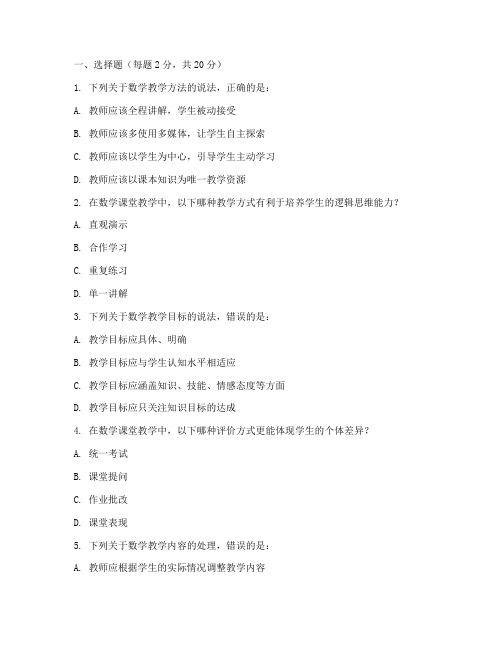 一、选择题（每题 2 分，共 20 分）

1. 下列关于数学教学方法的说法，正确的是：

A. 教师应该全程讲解，学生被动接受

B. 教师应该多使用多媒体，让学生自主探索

C. 教师应该以学生为中心，引导学生主动学习

D. 教师应该以课本知识为唯一教学资源

2. 在数学课堂教学中，以下哪种教学方式有利于培养学生的逻辑思维能力？

A. 直观演示

B. 合作学习

C. 重复练习

D. 单一讲解

3. 下列关于数学教学目标的说法，错误的是：

A. 教学目标应具体、明确

B. 教学目标应与学生认知水平相适应

C. 教学目标应涵盖知识、技能、情感态度等方面

D. 教学目标应只关注知识目标的达成

4. 在数学课堂教学中，以下哪种评价方式更能体现学生的个体差异？

A. 统一考试

B. 课堂提问

C. 作业批改

D. 课堂表现

5. 下列关于数学教学内容的处理，错误的是：

A. 教师应根据学生的实际情况调整教学内容